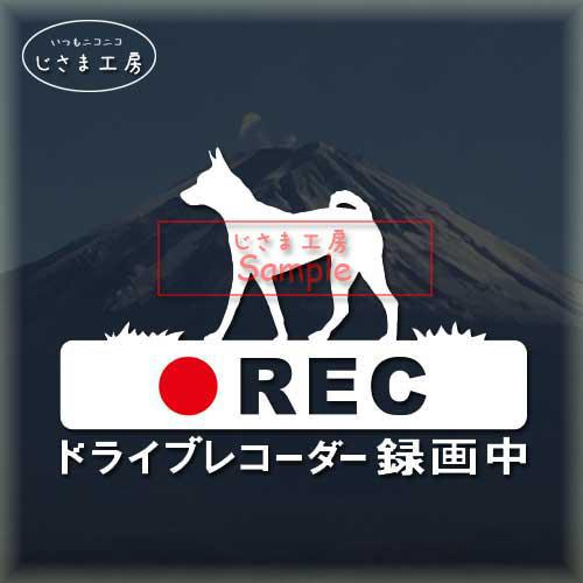 いつもニコニコ
じさま工房

じさま工房
Sample

REC
ドライブレコーダー録画中